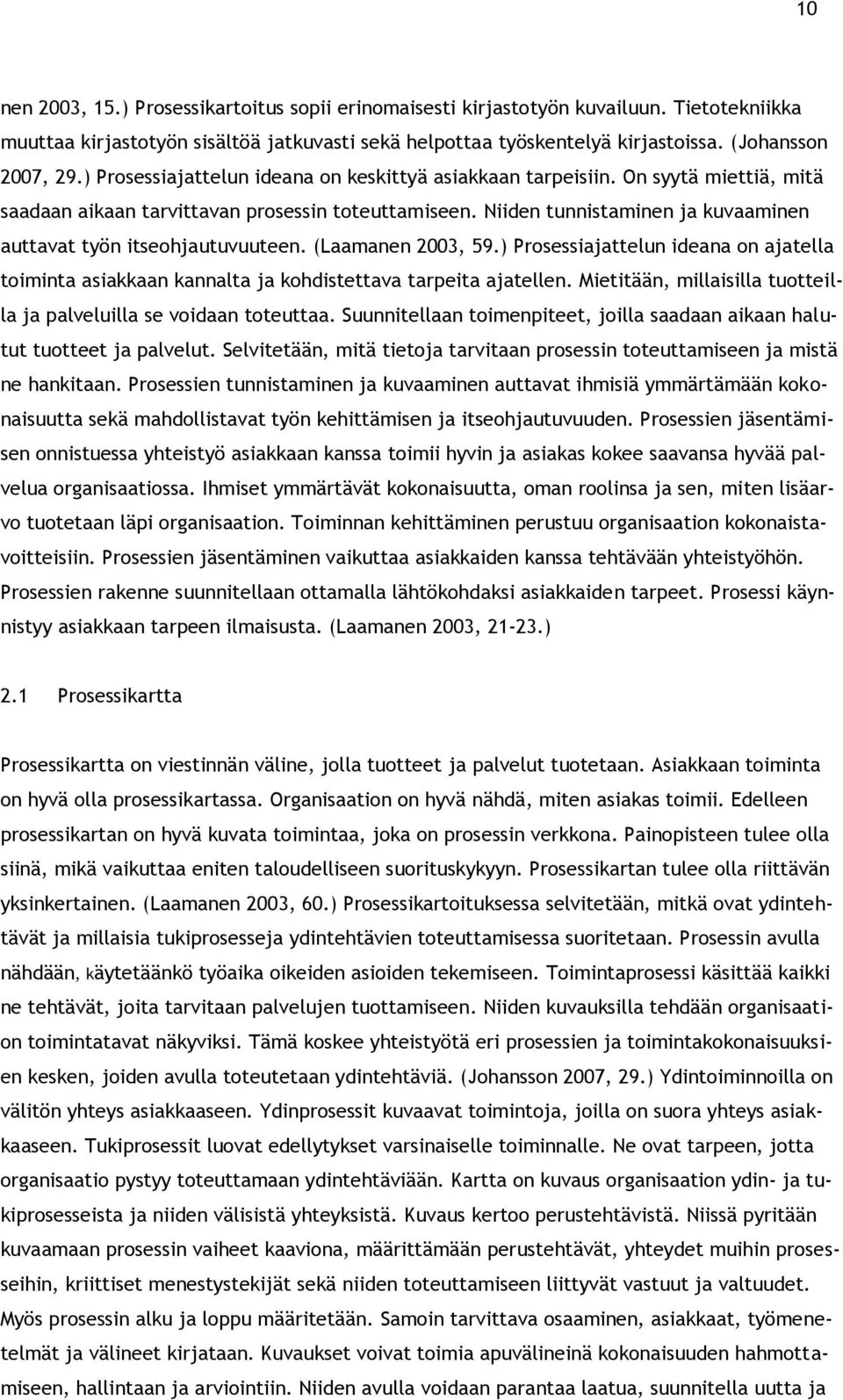 10

nen 2003, 15.) Prosessikartoitus sopii erinomaisesti kirjastotyön kuvailuun. Tietotekniikka muuttaa kirjastotyön sisältöä jatkuvasti sekä helpottaa työskentelyä kirjastoissa. (Johansson 2007, 29.) Prosessiajattelun ideana on keskittyä asiakkaan tarpeisiin. On syytä miettiä, mitä saadaan aikaan tarvittavan prosessin toteuttamiseen. Niiden tunnistaminen ja kuvaaminen auttavat työn itseohjautuvuuteen. (Laamanen 2003, 59.) Prosessiajattelun ideana on ajatella toiminta asiakkaan kannalta ja kohdistettava tarpeita ajatellen. Mietitään, millaisilla tuotteilla ja palveluilla se voidaan toteuttaa. Suunnitellaan toimenpiteet, joilla saadaan aikaan halutut tuotteet ja palvelut. Selvitetään, mitä tietoja tarvitaan prosessin toteuttamiseen ja mistä ne hankitaan. Prosessien tunnistaminen ja kuvaaminen auttavat ihmisiä ymmärtämään kokonaisuutta sekä mahdollistavat työn kehittämisen ja itseohjautuvuuden. Prosessien jäsentämisen onnistuessa yhteistyö asiakkaan kanssa toimii hyvin ja asiakas kokee saavansa hyvää palvelua organisaatiossa. Ihmiset ymmärtävät kokonaisuutta, oman roolinsa ja sen, miten lisäarvo tuotetaan läpi organisaation. Toiminnan kehittäminen perustuu organisaation kokonaistavoitteisiin. Prosessien jäsentäminen vaikuttaa asiakkaiden kanssa tehtävään yhteistyöhön. Prosessien rakenne suunnitellaan ottamalla lähtökohdaksi asiakkaiden tarpeet. Prosessi käynnistyy asiakkaan tarpeen ilmaisusta. (Laamanen 2003, 21-23.)

2.1 Prosessikartta

Prosessikartta on viestinnän väline, jolla tuotteet ja palvelut tuotetaan. Asiakkaan toiminta on hyvä olla prosessikartassa. Organisaation on hyvä nähdä, miten asiakas toimii. Edelleen prosessikartan on hyvä kuvata toimintaa, joka on prosessin verkkona. Painopisteen tulee olla siinä, mikä vaikuttaa eniten taloudelliseen suorituskykyyn. Prosessikartan tulee olla riittävän yksinkertainen. (Laamanen 2003, 60.) Prosessikartoituksessa selvitetään, mitkä ovat ydintehtävät ja millaisia tukiprosesseja ydintehtävien toteuttamisessa suoritetaan. Prosessin avulla nähdään, käytetäänkö työaika oikeiden asioiden tekemiseen. Toimintaprosessi käsittää kaikki ne tehtävät, joita tarvitaan palvelujen tuottamiseen. Niiden kuvauksilla tehdään organisaation toimintatavat näkyviksi. Tämä koskee yhteistyötä eri prosessien ja toimintakokonaisuuksien kesken, joiden avulla toteutetaan ydintehtäviä. (Johansson 2007, 29.) Ydintoiminnoilla on välitön yhteys asiakkaaseen. Ydinprosessit kuvaavat toimintoja, joilla on suora yhteys asiakkaaseen. Tukiprosessit luovat edellytykset varsinaiselle toiminnalle. Ne ovat tarpeen, jotta organisaatio pystyy toteuttamaan ydintehtäviään. Kartta on kuvaus organisaation ydin- ja tukiprosesseista ja niiden välisistä yhteyksistä. Kuvaus kertoo perustehtävistä. Niissä pyritään kuvaamaan prosessin vaiheet kaaviona, määrittämään perustehtävät, yhteydet muihin prosesseihin, kriittiset menestystekijät sekä niiden toteuttamiseen liittyvät vastuut ja valtuudet. Myös prosessin alku ja loppu määritetään. Samoin tarvittava osaaminen, asiakkaat, työmenetelmät ja välineet kirjataan. Kuvaukset voivat toimia apuvälineinä kokonaisuuden hahmottamiseen, hallintaan ja arviointiin. Niiden avulla voidaan parantaa laatua, suunnitella uutta ja